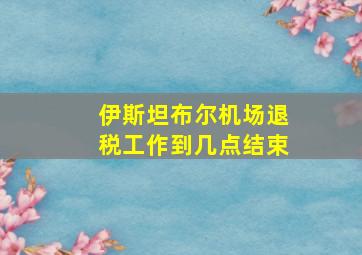 伊斯坦布尔机场退税工作到几点结束